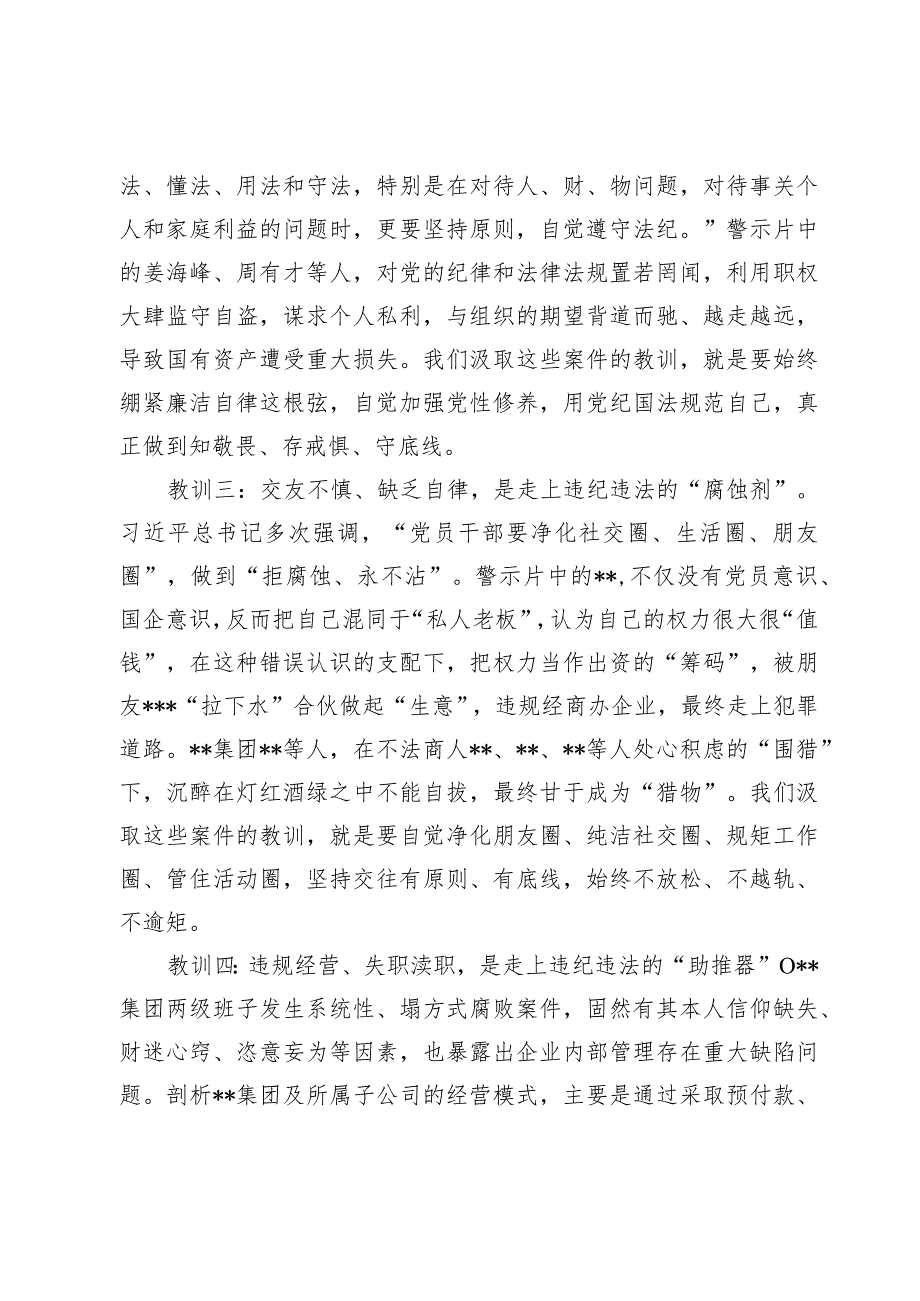 法、懂法、用法和守法，特别是在对待人、财、物问题，对待事关个人和家庭利益的问题时，更要坚持原则，自觉遵守法纪。”警示片中的姜海峰、周有才等人，对党的纪律和法律法规置若罔闻，利用职权大肆监守自盗，谋求个人私利，与组织的期望背道而驰、越走越远，导致国有资产遭受重大损失。我们汲取这些案件的教训，就是要始终绷紧廉洁自律这根弦，自觉加强党性修养，用党纪国法规范自己，真正做到知敬畏、存戒惧、守底线。

教训三：交友不慎、缺乏自律，是走上违纪违法的“腐蚀剂”。习近平总书记多次强调，“党员干部要净化社交圈、生活圈、朋友圈”，做到“拒腐蚀、永不沾”。警示片中的**,不仅没有党员意识、国企意识,反而把自己混同于“私人老板”,认为自己的权力很大很“值钱”，在这种错误认识的支配下，把权力当作出资的“筹码”，被朋友***“拉下水”合伙做起“生意”，违规经商办企业，最终走上犯罪道路。**集团**等人，在不法商人**、**、**等人处心积虑的“围猎”下，沉醉在灯红酒绿之中不能自拔，最终甘于成为“猎物”。我们汲取这些案件的教训，就是要自觉净化朋友圈、纯洁社交圈、规矩工作圈、管住活动圈，坚持交往有原则、有底线，始终不放松、不越轨、不逾矩。

教训四:违规经营、失职渎职，是走上违纪违法的“助推器”O**集团两级班子发生系统性、塌方式腐败案件，固然有其本人信仰缺失、财迷心窍、恣意妄为等因素，也暴露出企业内部管理存在重大缺陷问题。剖析**集团及所属子公司的经营模式，主要是通过采取预付款、